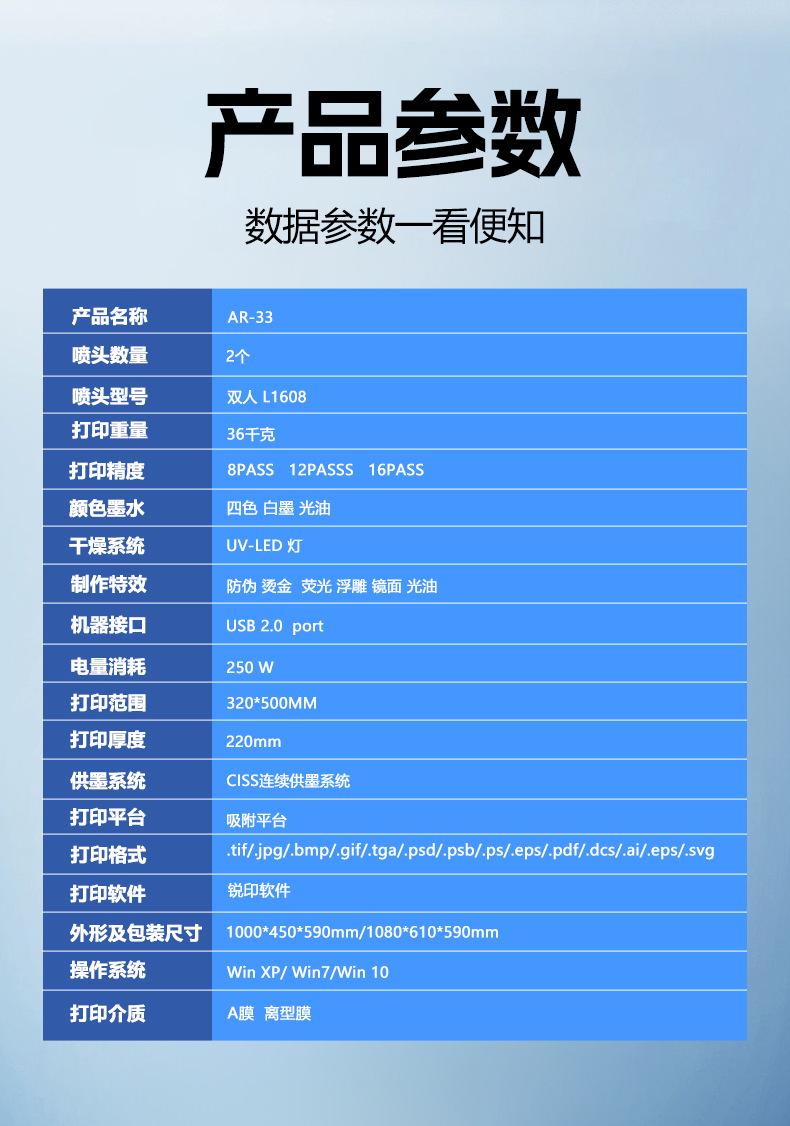 产品参数

数据参数一看便知

| 产品名称 | AR-33 |
|---|---|
| 喷头数量 | 2个 |
| 喷头型号 | 双人 L1608 |
| 打印重量 | 36千克 |
| 打印精度 | 8PASS 12PASSS 16PASS |
| 颜色墨水 | 四色 白墨 光油 |
| 干燥系统 | UV-LED 灯 |
| 制作特效 | 防伪 烫金 荧光 浮雕 镜面 光油 |
| 机器接口 | USB 2.0 port |
| 电量消耗 | 250 W |
| 打印范围 | 320*500MM |
| 打印厚度 | 220mm |
| 供墨系统 | CISS连续供墨系统 |
| 打印平台 | 吸附平台 |
| 打印格式 | .tif/.jpg/.bmp/.gif/.tga/.psd/.psb/.ps/.eps/.pdf/.dcs/.ai/.eps/.svg |
| 打印软件 | 锐印软件 |
| 外形及包装尺寸 | 1000*450*590mm/1080*610*590mm |
| 操作系统 | Win XP/ Win7/Win 10 |
| 打印介质 | A膜 离型膜 |